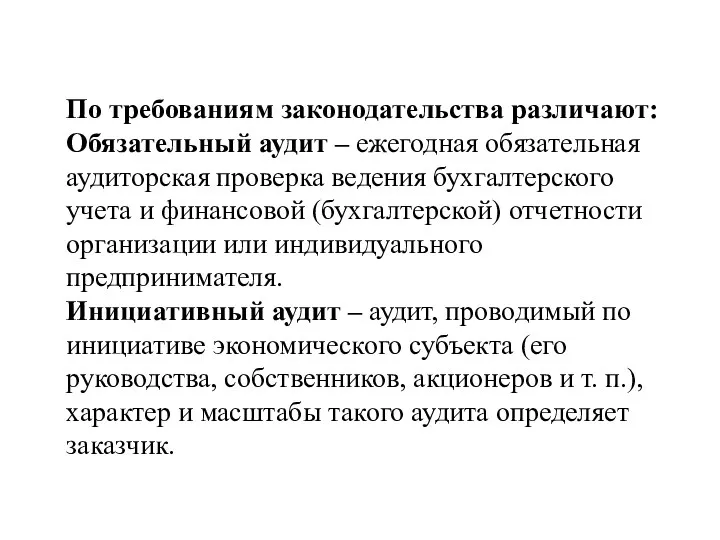 По требованиям законодательства различают:
Обязательный аудит – ежегодная обязательная аудиторская проверка ведения бухгалтерского учета и финансовой (бухгалтерской) отчетности организации или индивидуального предпринимателя.
Инициативный аудит – аудит, проводимый по инициативе экономического субъекта (его руководства, собственников, акционеров и т. п.), характер и масштабы такого аудита определяет заказчик.